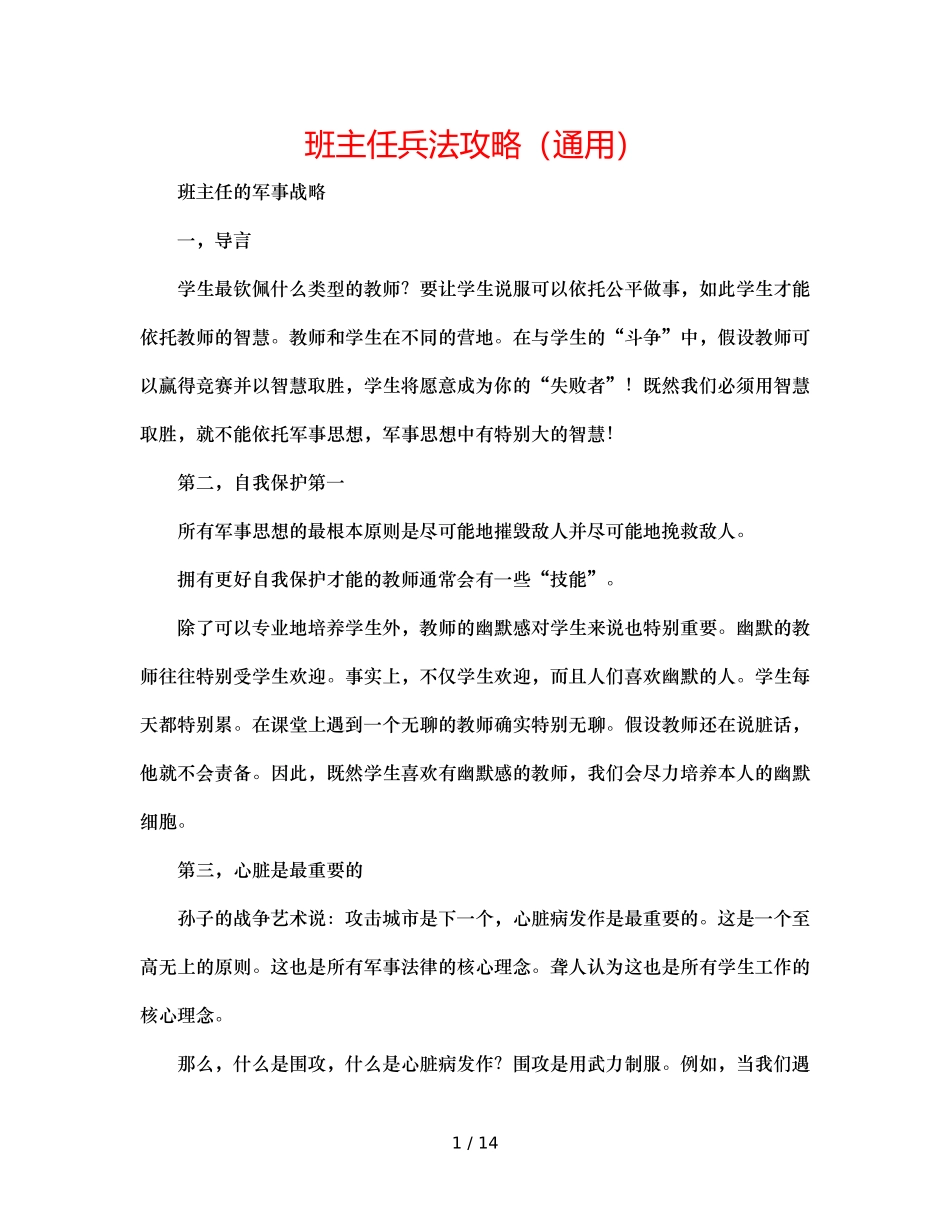 班主任兵法攻略（通用）

班主任的军事战略

一，导言

学生最钦佩什么类型的教师？要让学生说服可以依托公平做事，如此学生才能依托教师的智慧。教师和学生在不同的营地。在与学生的“斗争”中，假设教师可以赢得竞赛并以智慧取胜，学生将愿意成为你的“失败者”！既然我们必须用智慧取胜，就不能依托军事思想，军事思想中有特别大的智慧！

第二，自我保护第一

所有军事思想的最根本原则是尽可能地摧毁敌人并尽可能地挽救敌人。

拥有更好自我保护才能的教师通常会有一些“技能”。

除了可以专业地培养学生外，教师的幽默感对学生来说也特别重要。幽默的教师往往特别受学生欢迎。事实上，不仅学生欢迎，而且人们喜欢幽默的人。学生每天都特别累。在课堂上遇到一个无聊的教师确实特别无聊。假设教师还在说脏话，他就不会责备。因此，既然学生喜欢有幽默感的教师，我们会尽力培养本人的幽默细胞。

第三，心脏是最重要的

孙子的战争艺术说：攻击城市是下一个，心脏病发作是最重要的。这是一个至高无上的原则。这也是所有军事法律的核心理念。聋人认为这也是所有学生工作的核心理念。

那么，什么是围攻，什么是心脏病发作？围攻是用武力制服。例如，当我们遇

1 / 14